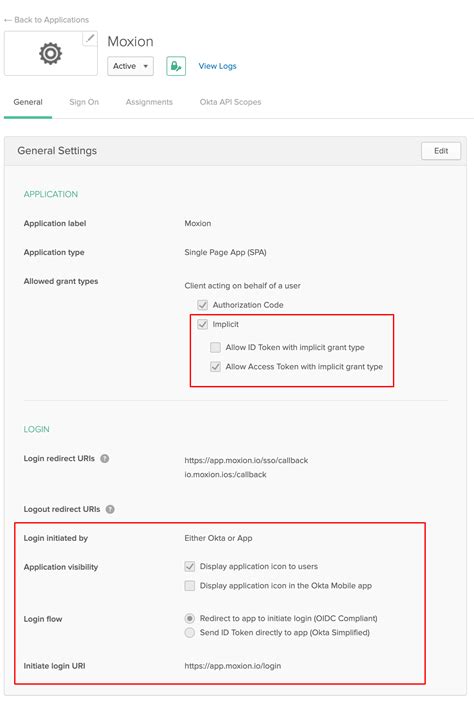 ← Back to Applications

Moxion

Active ▾

View Logs

General Sign On Assignments Okta API Scopes

General Settings

Edit

APPLICATION

Application label Moxion

Application type Single Page App (SPA)

Allowed grant types Client acting on behalf of a user

Authorization Code

Implicit

Allow ID Token with implicit grant type

Allow Access Token with implicit grant type

LOGIN

Login redirect URIs https://app.moxion.io/sso/callback
io.moxion.ios:/callback

Logout redirect URIs

Login initiated by Either Okta or App

Application visibility Display application icon to users

Display application icon in the Okta Mobile app

Login flow Redirect to app to initiate login (OIDC Compliant)

Send ID Token directly to app (Okta Simplified)

Initiate login URI https://app.moxion.io/login